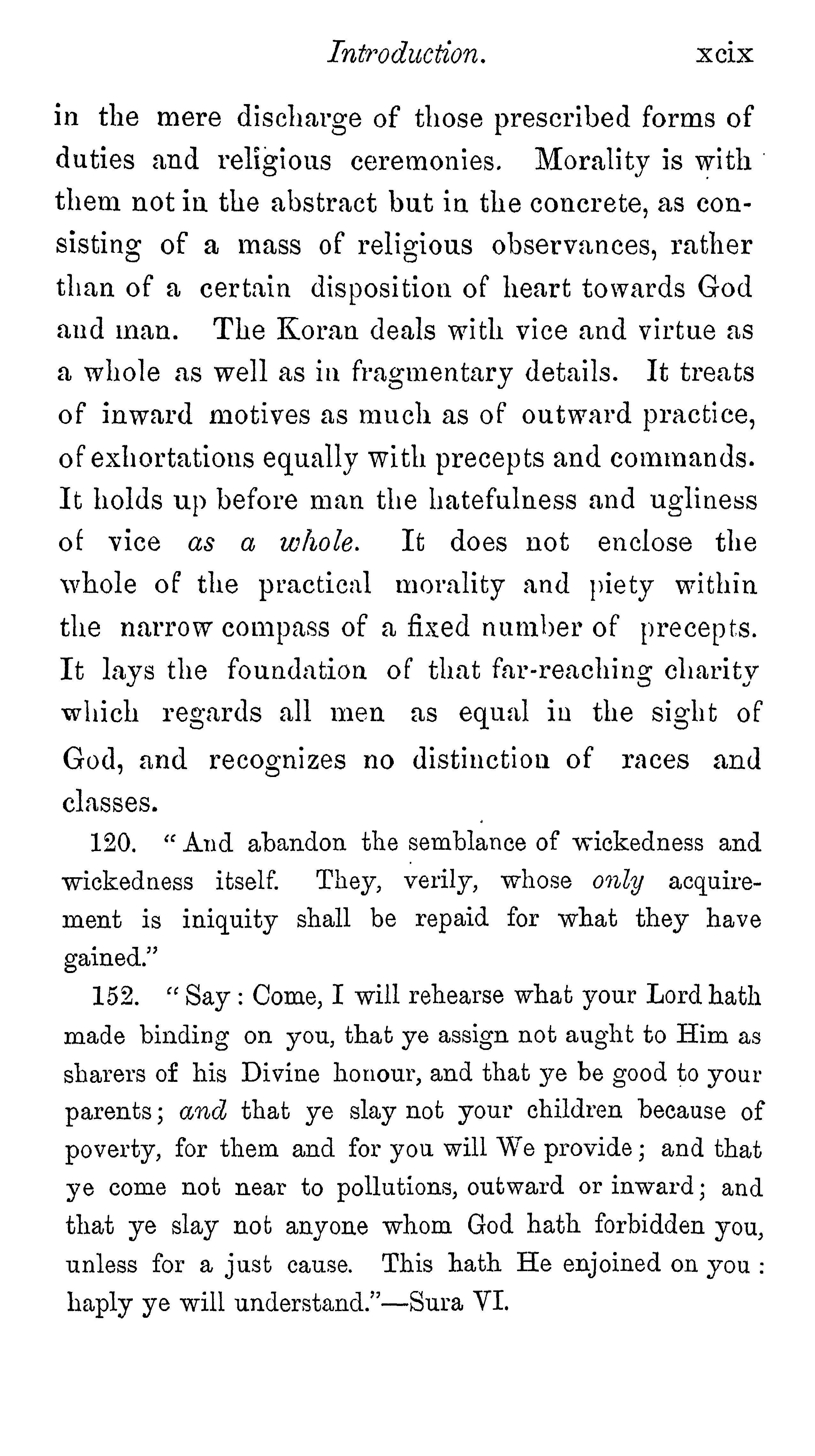 Introduction. xcix

in the mere discharge of those prescribed forms of duties and religious ceremonies. Morality is with them not in the abstract but in the concrete, as consisting of a mass of religious observances, rather than of a certain disposition of heart towards God and man. The Koran deals with vice and virtue as a whole as well as in fragmentary details. It treats of inward motives as much as of outward practice, of exhortations equally with precepts and commands. It holds up before man the hatefulness and ugliness of vice as a whole. It does not enclose the whole of the practical morality and piety within the narrow compass of a fixed number of precepts. It lays the foundation of that far-reaching charity which regards all men as equal in the sight of God, and recognizes no distinction of races and classes.

120. "And abandon the semblance of wickedness and wickedness itself. They, verily, whose only acquirement is iniquity shall be repaid for what they have gained."

152. "Say: Come, I will rehearse what your Lord hath made binding on you, that ye assign not aught to Him as sharers of his Divine honour, and that ye be good to your parents; and that ye slay not your children because of poverty, for them and for you will We provide; and that ye come not near to pollutions, outward or inward; and that ye slay not anyone whom God hath forbidden you, unless for a just cause. This hath He enjoined on you: haply ye will understand."—Sura VI.